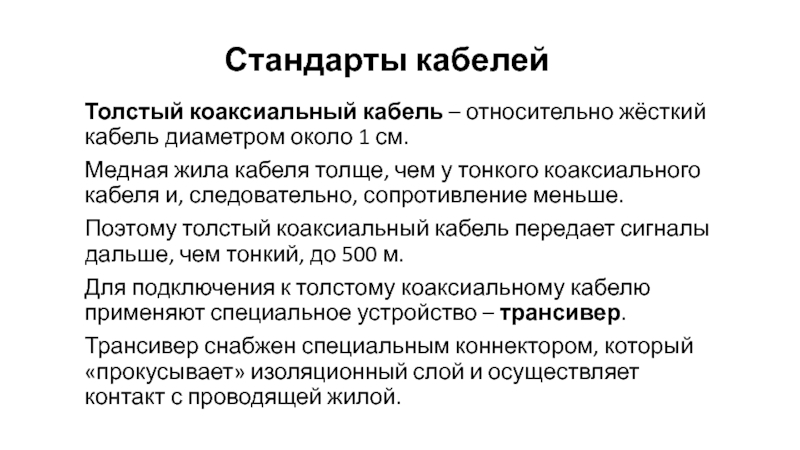 Стандарты кабелей

Толстый коаксиальный кабель – относительно жёсткий кабель диаметром около 1 см.

Медная жила кабеля толще, чем у тонкого коаксиального кабеля и, следовательно, сопротивление меньше.

Поэтому толстый коаксиальный кабель передает сигналы дальше, чем тонкий, до 500 м.

Для подключения к толстому коаксиальному кабелю применяют специальное устройство – трансивер.

Трансивер снабжен специальным коннектором, который «прокусывает» изоляционный слой и осуществляет контакт с проводящей жилой.